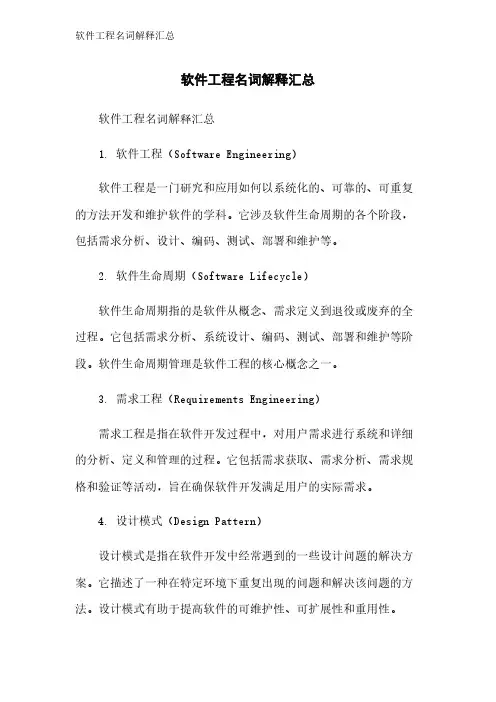 软件工程名词解释汇总

软件工程名词解释汇总

软件工程名词解释汇总

1. 软件工程（Software Engineering）

软件工程是一门研究和应用如何以系统化的、可靠的、可重复的方法开发和维护软件的学科。它涉及软件生命周期的各个阶段，包括需求分析、设计、编码、测试、部署和维护等。

2. 软件生命周期（Software Lifecycle）

软件生命周期指的是软件从概念、需求定义到退役或废弃的全过程。它包括需求分析、系统设计、编码、测试、部署和维护等阶段。软件生命周期管理是软件工程的核心概念之一。

3. 需求工程（Requirements Engineering）

需求工程是指在软件开发过程中，对用户需求进行系统和详细的分析、定义和管理的过程。它包括需求获取、需求分析、需求规格和验证等活动，旨在确保软件开发满足用户的实际需求。

4. 设计模式（Design Pattern）

设计模式是指在软件开发中经常遇到的一些设计问题的解决方案。它描述了一种在特定环境下重复出现的问题和解决该问题的方法。设计模式有助于提高软件的可维护性、可扩展性和重用性。